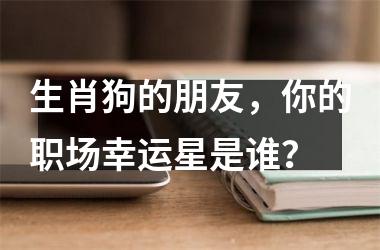 生肖狗的朋友，你的职场幸运星是谁？